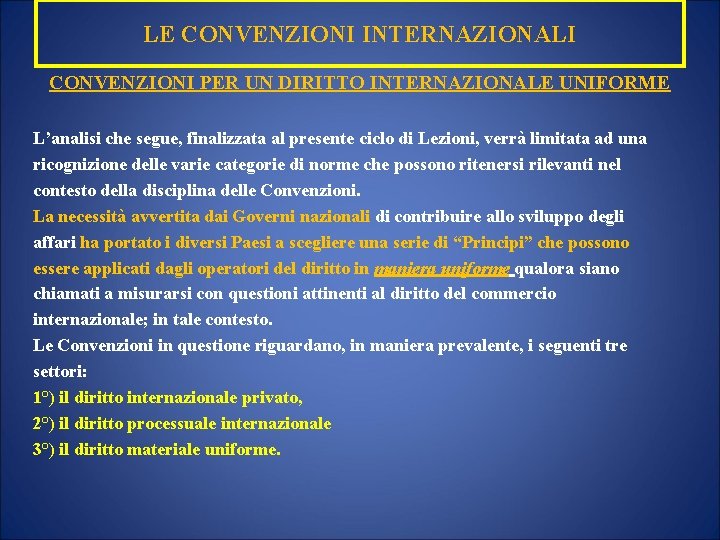 LE CONVENZIONI INTERNAZIONALI

CONVENZIONI PER UN DIRITTO INTERNAZIONALE UNIFORME

L’analisi che segue, finalizzata al presente ciclo di Lezioni, verrà limitata ad una ricognizione delle varie categorie di norme che possono ritenersi rilevanti nel contesto della disciplina delle Convenzioni.
La necessità avvertita dai Governi nazionali di contribuire allo sviluppo degli affari ha portato i diversi Paesi a scegliere una serie di “Principi” che possono essere applicati dagli operatori del diritto in maniera uniforme qualora siano chiamati a misurarsi con questioni attinenti al diritto del commercio internazionale; in tale contesto.
Le Convenzioni in questione riguardano, in maniera prevalente, i seguenti tre settori:
1°) il diritto internazionale privato,
2°) il diritto processuale internazionale
3°) il diritto materiale uniforme.